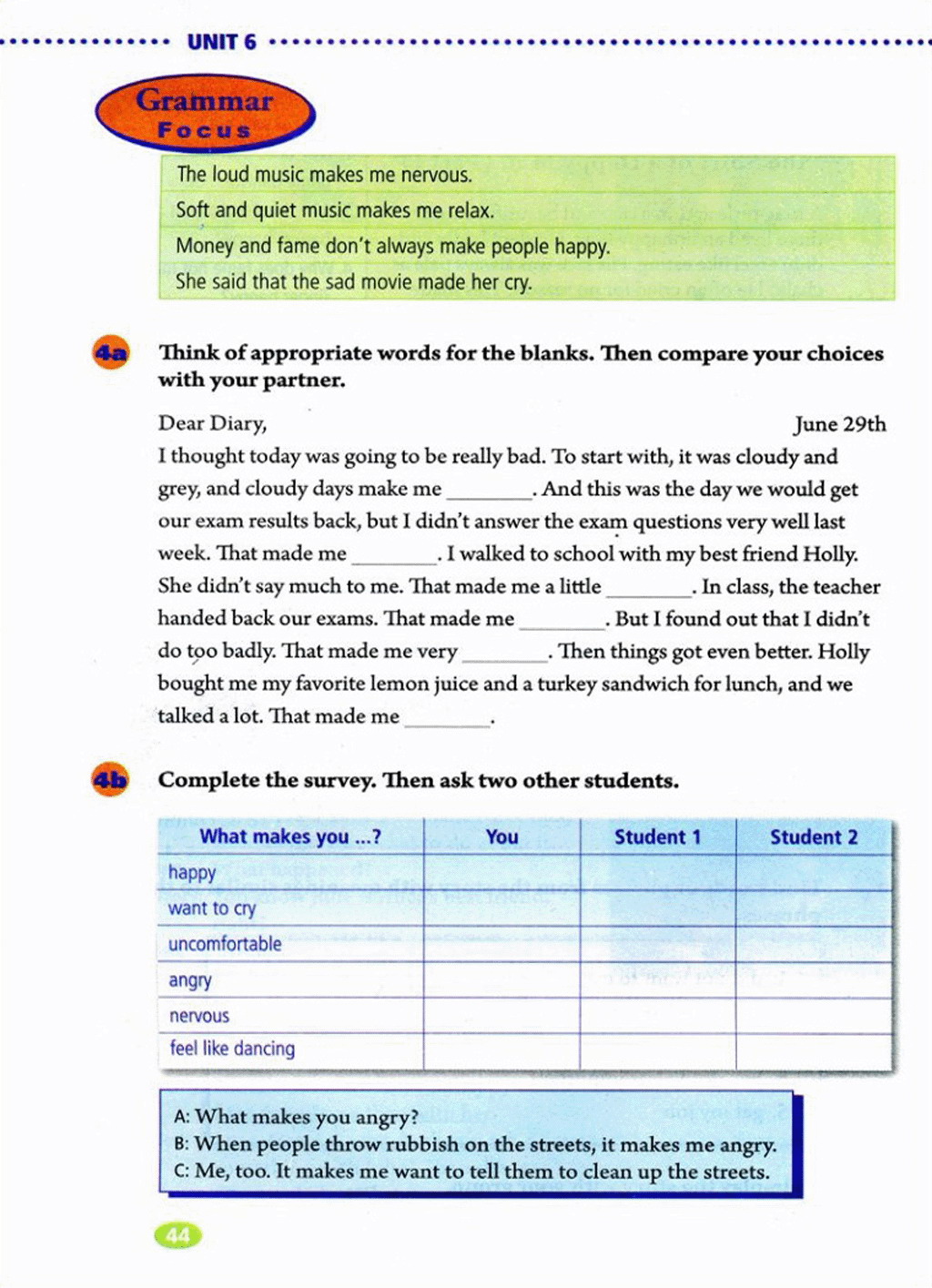 UNIT 6

Grammar Focus

| The loud music makes me nervous. |
|---|
| Soft and quiet music makes me relax. |
| Money and fame don't always make people happy. |
| She said that the sad movie made her cry. |

4a Think of appropriate words for the blanks. Then compare your choices with your partner.

Dear Diary, June 29th

I thought today was going to be really bad. To start with, it was cloudy and grey, and cloudy days make me ________. And this was the day we would get our exam results back, but I didn't answer the exam questions very well last week. That made me ________. I walked to school with my best friend Holly. She didn't say much to me. That made me a little ________. In class, the teacher handed back our exams. That made me ________. But I found out that I didn't do too badly. That made me very ________. Then things got even better. Holly bought me my favorite lemon juice and a turkey sandwich for lunch, and we talked a lot. That made me ________.

4b Complete the survey. Then ask two other students.

| What makes you ...? | You | Student 1 | Student 2 |
|---|---|---|---|
| happy | | | |
| want to cry | | | |
| uncomfortable | | | |
| angry | | | |
| nervous | | | |
| feel like dancing | | | |

A: What makes you angry?
B: When people throw rubbish on the streets, it makes me angry.
C: Me, too. It makes me want to tell them to clean up the streets.

44